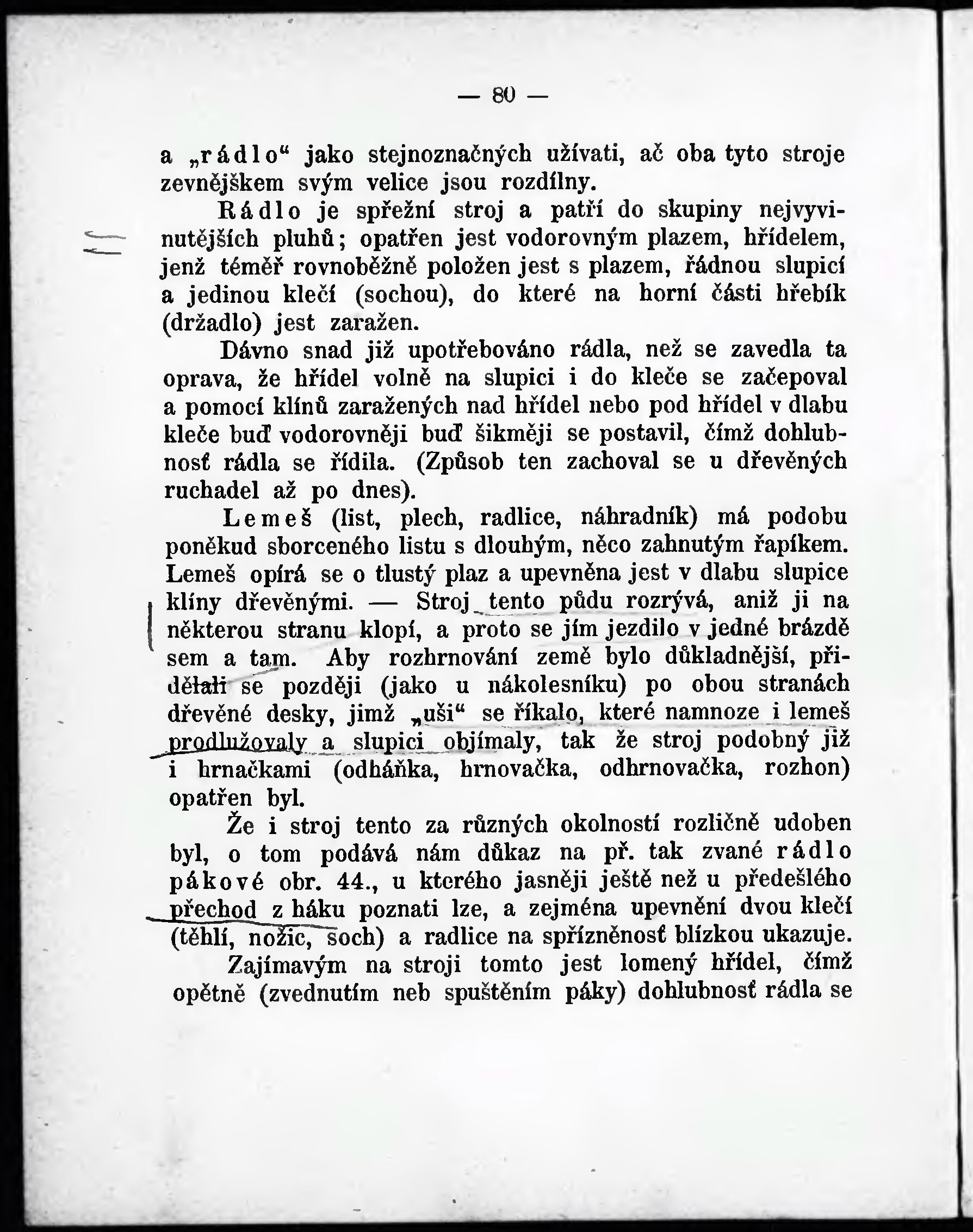 — 80 —

a „rádlo“ jako stejnoznačných užívati, ač oba tyto stroje zevnějškem svým velice jsou rozdílny.

Rádlo je spřežní stroj a patří do skupiny nejvyvinutějších pluhů; opatřen jest vodorovným plazem, hřídelem, jenž téměř rovnoběžně položen jest s plazem, řádnou slupicí a jedinou klečí (sochou), do které na horní části hřebík (držadlo) jest zaražen.

Dávno snad již upotřebováno rádla, než se zavedla ta oprava, že hřídel volně na slupici i do kleče se začepoval a pomocí klínů zaražených nad hřídel nebo pod hřídel v dlabu kleče buď vodorovněji buď šikměji se postavil, čímž dohlubnosť rádla se řídila. (Způsob ten zachoval se u dřevěných ruchadel až po dnes).

Lemeš (list, plech, radlice, náhradník) má podobu poněkud sborceného listu s dlouhým, něco zahnutým řapíkem. Lemeš opírá se o tlustý plaz a upevněna jest v dlabu slupice klíny dřevěnými. — Stroj tento půdu rozrývá, aniž ji na některou stranu klopí, a proto se jím jezdilo v jedné brázdě sem a tam. Aby rozhrnování země bylo důkladnější, přidělali se později (jako u nákolesníku) po obou stranách dřevěné desky, jimž „uši“ se říkalo, které namnoze i lemeš prodlužovaly a slupici objímaly, tak že stroj podobný již i hrnačkami (odháňka, hrnovačka, odhrnovačka, rozhon) opatřen byl.

Že i stroj tento za různých okolností rozličně udoben byl, o tom podává nám důkaz na př. tak zvané rádlo pákové obr. 44., u kterého jasněji ještě než u předešlého přechod z háku poznati lze, a zejména upevnění dvou klečí (těhlí, nožic, soch) a radlice na spřízněnosť blízkou ukazuje.

Zajímavým na stroji tomto jest lomený hřídel, čímž opětně (zvednutím neb spuštěním páky) dohlubnosť rádla se